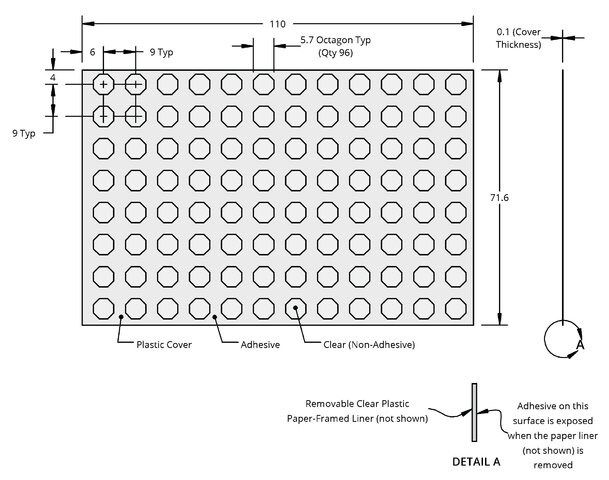 110

0.1 (Cover Thickness)

6

9 Typ

5.7 Octagon Typ (Qty 96)

4

9 Typ

71.6

Plastic Cover

Adhesive

Clear (Non-Adhesive)

A

Removable Clear Plastic Paper-Framed Liner (not shown)

Adhesive on this surface is exposed when the paper liner (not shown) is removed

DETAIL A